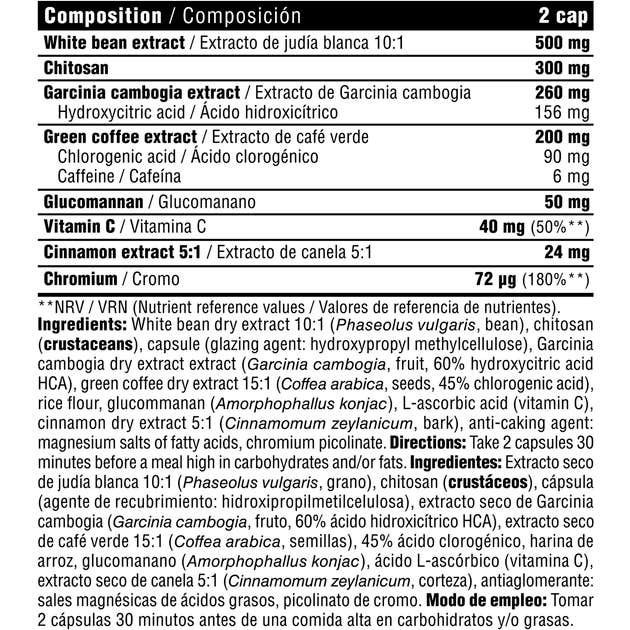 | Composition / Composición | 2 cap |
|---|---|
| White bean extract / Extracto de judía blanca 10:1 | 500 mg |
| Chitosan | 300 mg |
| Garcinia cambogia extract / Extracto de Garcinia cambogia | 260 mg |
| Hydroxycitric acid / Ácido hidroxicítrico | 156 mg |
| Green coffee extract / Extracto de café verde | 200 mg |
| Chlorogenic acid / Ácido clorogénico | 90 mg |
| Caffeine / Cafeína | 6 mg |
| Glucomannan / Glucomanano | 50 mg |
| Vitamin C / Vitamina C | 40 mg (50%**) |
| Cinnamon extract 5:1 / Extracto de canela 5:1 | 24 mg |
| Chromium / Cromo | 72 µg (180%**) |

**NRV / VRN (Nutrient reference values / Valores de referencia de nutrientes).
Ingredients: White bean dry extract 10:1 (Phaseolus vulgaris, bean), chitosan (crustaceans), capsule (glazing agent: hydroxypropyl methylcellulose), Garcinia cambogia dry extract extract (Garcinia cambogia, fruit, 60% hydroxycitric acid HCA), green coffee dry extract 15:1 (Coffea arabica, seeds, 45% chlorogenic acid), rice flour, glucommanan (Amorphophallus konjac), L-ascorbic acid (vitamin C), cinnamon dry extract 5:1 (Cinnamomum zeylanicum, bark), anti-caking agent: magnesium salts of fatty acids, chromium picolinate. Directions: Take 2 capsules 30 minutes before a meal high in carbohydrates and/or fats. Ingredientes: Extracto seco de judía blanca 10:1 (Phaseolus vulgaris, grano), chitosan (crustáceos), cápsula (agente de recubrimiento: hidroxipropilmetilcelulosa), extracto seco de Garcinia cambogia (Garcinia cambogia, fruto, 60% ácido hidroxicítrico HCA), extracto seco de café verde 15:1 (Coffea arabica, semillas), 45% ácido clorogénico, harina de arroz, glucomanano (Amorphophallus konjac), ácido L-ascórbico (vitamina C), extracto seco de canela 5:1 (Cinnamomum zeylanicum, corteza), antiaglomerante: sales magnésicas de ácidos grasos, picolinato de cromo. Modo de empleo: Tomar 2 cápsulas 30 minutos antes de una comida alta en carbohidratos y/o grasas.